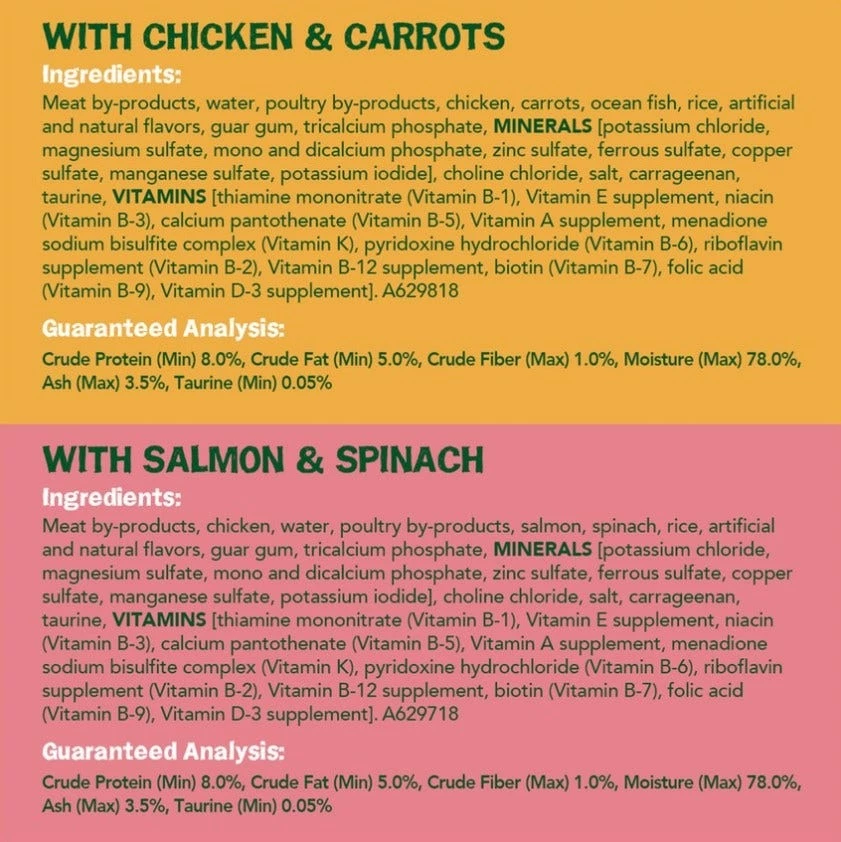 WITH CHICKEN & CARROTS

Ingredients:

Meat by-products, water, poultry by-products, chicken, carrots, ocean fish, rice, artificial and natural flavors, guar gum, tricalcium phosphate, MINERALS [potassium chloride, magnesium sulfate, mono and dicalcium phosphate, zinc sulfate, ferrous sulfate, copper sulfate, manganese sulfate, potassium iodide], choline chloride, salt, carrageenan, taurine, VITAMINS [thiamine mononitrate (Vitamin B-1), Vitamin E supplement, niacin (Vitamin B-3), calcium pantothenate (Vitamin B-5), Vitamin A supplement, menadione sodium bisulfite complex (Vitamin K), pyridoxine hydrochloride (Vitamin B-6), riboflavin supplement (Vitamin B-2), Vitamin B-12 supplement, biotin (Vitamin B-7), folic acid (Vitamin B-9), Vitamin D-3 supplement]. A629818

Guaranteed Analysis:

Crude Protein (Min) 8.0%, Crude Fat (Min) 5.0%, Crude Fiber (Max) 1.0%, Moisture (Max) 78.0%, Ash (Max) 3.5%, Taurine (Min) 0.05%

WITH SALMON & SPINACH

Ingredients:

Meat by-products, chicken, water, poultry by-products, salmon, spinach, rice, artificial and natural flavors, guar gum, tricalcium phosphate, MINERALS [potassium chloride, magnesium sulfate, mono and dicalcium phosphate, zinc sulfate, ferrous sulfate, copper sulfate, manganese sulfate, potassium iodide], choline chloride, salt, carrageenan, taurine, VITAMINS [thiamine mononitrate (Vitamin B-1), Vitamin E supplement, niacin (Vitamin B-3), calcium pantothenate (Vitamin B-5), Vitamin A supplement, menadione sodium bisulfite complex (Vitamin K), pyridoxine hydrochloride (Vitamin B-6), riboflavin supplement (Vitamin B-2), Vitamin B-12 supplement, biotin (Vitamin B-7), folic acid (Vitamin B-9), Vitamin D-3 supplement]. A629718

Guaranteed Analysis:

Crude Protein (Min) 8.0%, Crude Fat (Min) 5.0%, Crude Fiber (Max) 1.0%, Moisture (Max) 78.0%, Ash (Max) 3.5%, Taurine (Min) 0.05%